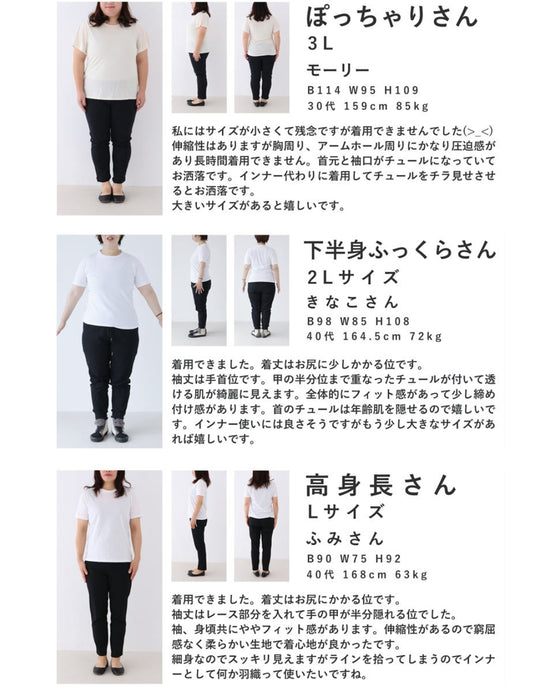 ぽっちゃりさん
3L
モーリー
B114 W95 H109
30代 159cm 85kg

私にはサイズが小さくて残念ですが着用できませんでした(>_<)
伸縮性はありますが胸周り、アームホール周りにかなり圧迫感があり長時間着用できません。首元と袖口がチュールになっていてお洒落です。インナー代わりに着用してチュールをチラ見せさせるとお洒落です。
大きいサイズがあると嬉しいです。

下半身ふっくらさん
2Lサイズ
きなこさん
B98 W85 H108
40代 164.5cm 72kg

着用できました。着丈はお尻に少しかかる位です。
袖丈は手首位です。甲の半分位まで重なったチュールが付いて透ける肌が綺麗に見えます。全体的にフィット感があって少し締め付け感があります。首のチュールは年齢肌を隠せるので嬉しいです。インナー使いには良さそうですがもう少し大きなサイズがあれば嬉しいです。

高身長さん
Lサイズ
ふみさん
B90 W75 H92
40代 168cm 63kg

着用できました。着丈はお尻にかかる位です。
袖丈はレース部分を入れて手の甲が半分隠れる位でした。
袖、身頃共にややフィット感があります。伸縮性があるので窮屈感なく柔らかい生地で着心地が良かったです。
細身なのでスッキリ見えますがラインを拾ってしまうのでインナーとして何か羽織って使いたいですね。